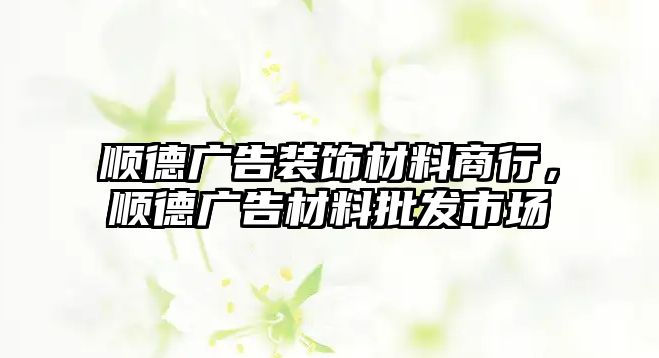 顺德广告装饰材料商行，顺德广告材料批发市场